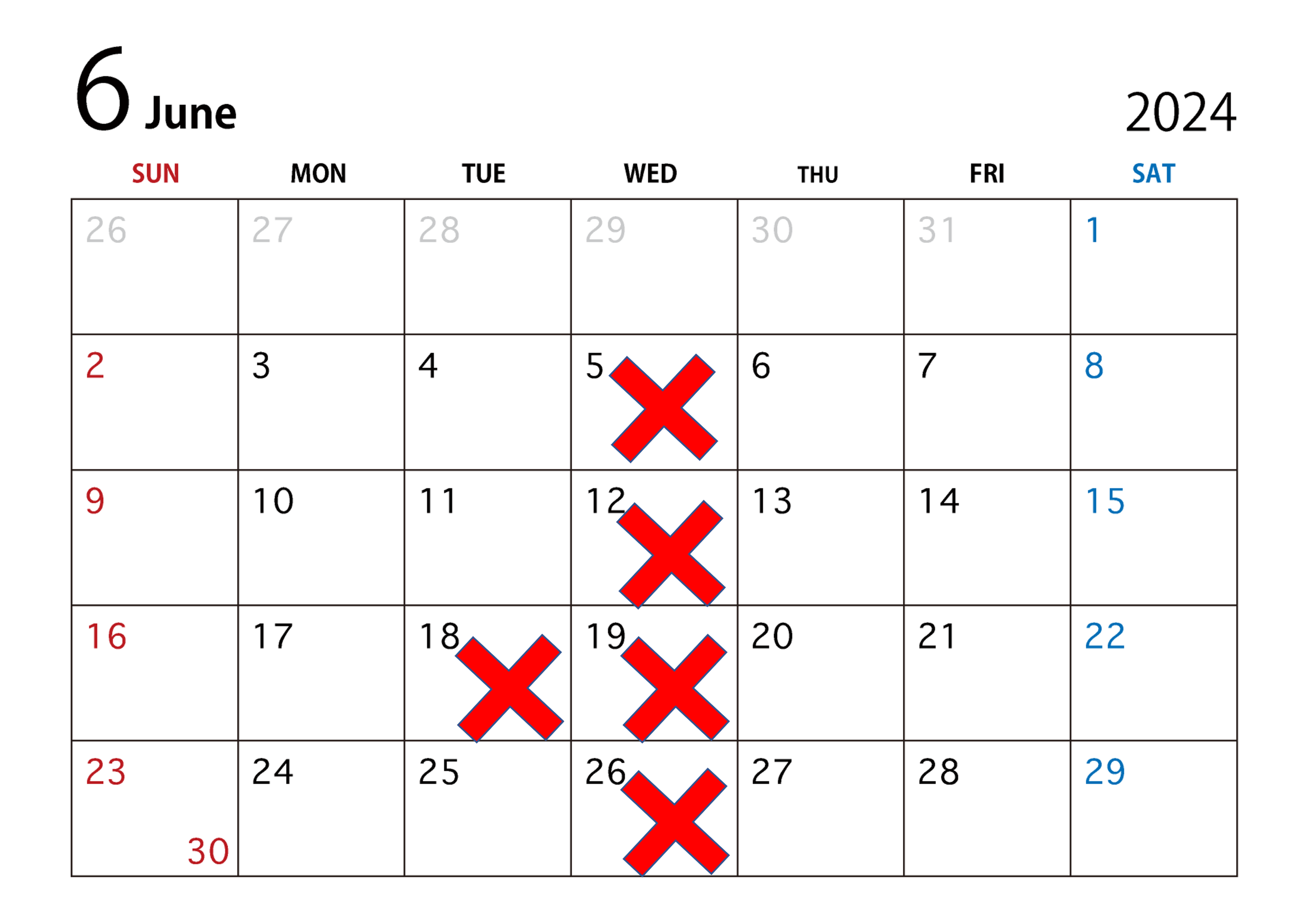 6 June

2024

| SUN | MON | TUE | WED | THU | FRI | SAT |
|---|---|---|---|---|---|---|
| 26 | 27 | 28 | 29 | 30 | 31 | 1 |
| 2 | 3 | 4 | 5 | 6 | 7 | 8 |
| 9 | 10 | 11 | 12 | 13 | 14 | 15 |
| 16 | 17 | 18 | 19 | 20 | 21 | 22 |
| 23 30 | 24 | 25 | 26 | 27 | 28 | 29 |